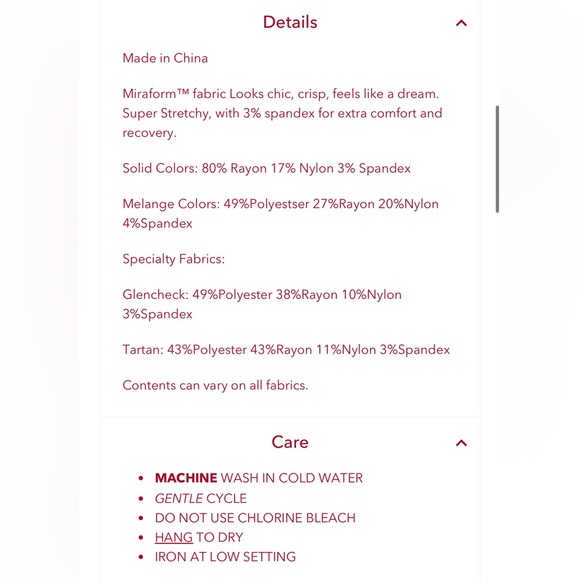 Details

Made in China

Miraform™ fabric Looks chic, crisp, feels like a dream. Super Stretchy, with 3% spandex for extra comfort and recovery.

Solid Colors: 80% Rayon 17% Nylon 3% Spandex

Melange Colors: 49%Polyestser 27%Rayon 20%Nylon 4%Spandex

Specialty Fabrics:

Glencheck: 49%Polyester 38%Rayon 10%Nylon 3%Spandex

Tartan: 43%Polyester 43%Rayon 11%Nylon 3%Spandex

Contents can vary on all fabrics.

Care

- MACHINE WASH IN COLD WATER
- GENTLE CYCLE
- DO NOT USE CHLORINE BLEACH
- HANG TO DRY
- IRON AT LOW SETTING